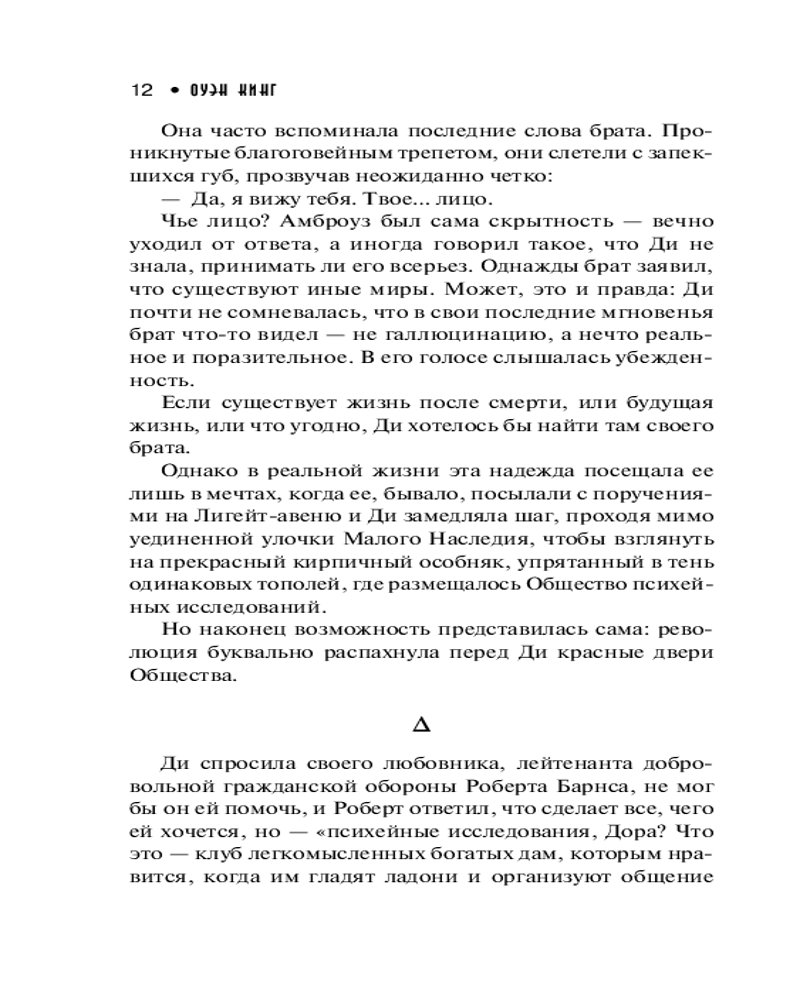 12 • ОУЭН КИНГ

Она часто вспоминала последние слова брата. Проникнутые благоговейным трепетом, они слетели с запекшихся губ, прозвучав неожиданно четко:

— Да, я вижу тебя. Твое... лицо.

Чье лицо? Амброуз был сама скрытность — вечно уходил от ответа, а иногда говорил такое, что Ди не знала, принимать ли его всерьез. Однажды брат заявил, что существуют иные миры. Может, это и правда: Ди почти не сомневалась, что в свои последние мгновенья брат что-то видел — не галлюцинацию, а нечто реальное и поразительное. В его голосе слышалась убежденность.

Если существует жизнь после смерти, или будущая жизнь, или что угодно, Ди хотелось бы найти там своего брата.

Однако в реальной жизни эта надежда посещала ее лишь в мечтах, когда ее, бывало, посылали с поручениями на Лигейт-авеню и Ди замедляла шаг, проходя мимо уединенной улочки Малого Наследия, чтобы взглянуть на прекрасный кирпичный особняк, упрятанный в тень одинаковых тополей, где размещалось Общество психейных исследований.

Но наконец возможность представилась сама: революция буквально распахнула перед Ди красные двери Общества.

Δ

Ди спросила своего любовника, лейтенанта добровольной гражданской обороны Роберта Барнса, не мог бы он ей помочь, и Роберт ответил, что сделает все, чего ей хочется, но — «психейные исследования, Дора? Что это — клуб легкомысленных богатых дам, которым нравится, когда им гладят ладони и организуют общение